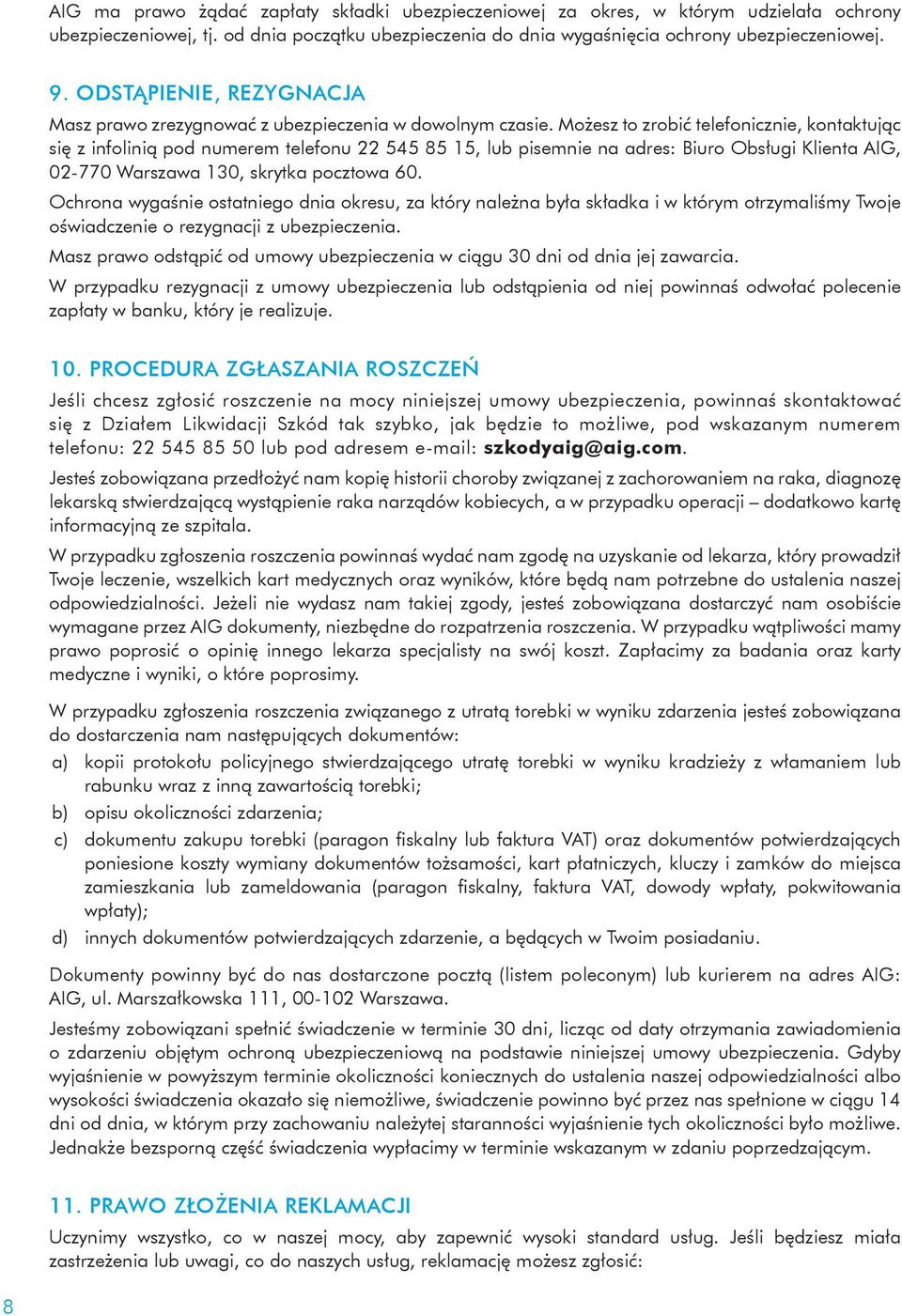 AIG ma prawo żądać zapłaty składki ubezpieczeniowej za okres, w którym udzielała ochrony ubezpieczeniowej, tj. od dnia początku ubezpieczenia do dnia wygaśnięcia ochrony ubezpieczeniowej.

9. ODSTĄPIENIE, REZYGNACJA

Masz prawo zrezygnować z ubezpieczenia w dowolnym czasie. Możesz to zrobić telefonicznie, kontaktując się z infolinią pod numerem telefonu 22 545 85 15, lub pisemnie na adres: Biuro Obsługi Klienta AIG, 02-770 Warszawa 130, skrytka pocztowa 60.

Ochrona wygaśnie ostatniego dnia okresu, za który należna była składka i w którym otrzymaliśmy Twoje oświadczenie o rezygnacji z ubezpieczenia.

Masz prawo odstąpić od umowy ubezpieczenia w ciągu 30 dni od dnia jej zawarcia.

W przypadku rezygnacji z umowy ubezpieczenia lub odstąpienia od niej powinnaś odwołać polecenie zapłaty w banku, który je realizuje.

10. PROCEDURA ZGŁASZANIA ROSZCZEŃ

Jeśli chcesz zgłosić roszczenie na mocy niniejszej umowy ubezpieczenia, powinnaś skontaktować się z Działem Likwidacji Szkód tak szybko, jak będzie to możliwe, pod wskazanym numerem telefonu: 22 545 85 50 lub pod adresem e-mail: szkodyaig@aig.com.

Jesteś zobowiązana przedłożyć nam kopię historii choroby związanej z zachorowaniem na raka, diagnozę lekarską stwierdzającą wystąpienie raka narządów kobiecych, a w przypadku operacji – dodatkowo kartę informacyjną ze szpitala.

W przypadku zgłoszenia roszczenia powinnaś wydać nam zgodę na uzyskanie od lekarza, który prowadził Twoje leczenie, wszelkich kart medycznych oraz wyników, które będą nam potrzebne do ustalenia naszej odpowiedzialności. Jeżeli nie wydasz nam takiej zgody, jesteś zobowiązana dostarczyć nam osobiście wymagane przez AIG dokumenty, niezbędne do rozpatrzenia roszczenia. W przypadku wątpliwości mamy prawo poprosić o opinię innego lekarza specjalisty na swój koszt. Zapłacimy za badania oraz karty medyczne i wyniki, o które poprosimy.

W przypadku zgłoszenia roszczenia związanego z utratą torebki w wyniku zdarzenia jesteś zobowiązana do dostarczenia nam następujących dokumentów:

a) kopii protokołu policyjnego stwierdzającego utratę torebki w wyniku kradzieży z włamaniem lub rabunku wraz z inną zawartością torebki;

b) opisu okoliczności zdarzenia;

c) dokumentu zakupu torebki (paragon fiskalny lub faktura VAT) oraz dokumentów potwierdzających poniesione koszty wymiany dokumentów tożsamości, kart płatniczych, kluczy i zamków do miejsca zamieszkania lub zameldowania (paragon fiskalny, faktura VAT, dowody wpłaty, pokwitowania wpłaty);

d) innych dokumentów potwierdzających zdarzenie, a będących w Twoim posiadaniu.

Dokumenty powinny być do nas dostarczone pocztą (listem poleconym) lub kurierem na adres AIG: AIG, ul. Marszałkowska 111, 00-102 Warszawa.

Jesteśmy zobowiązani spełnić świadczenie w terminie 30 dni, licząc od daty otrzymania zawiadomienia o zdarzeniu objętym ochroną ubezpieczeniową na podstawie niniejszej umowy ubezpieczenia. Gdyby wyjaśnienie w powyższym terminie okoliczności koniecznych do ustalenia naszej odpowiedzialności albo wysokości świadczenia okazało się niemożliwe, świadczenie powinno być przez nas spełnione w ciągu 14 dni od dnia, w którym przy zachowaniu należytej staranności wyjaśnienie tych okoliczności było możliwe. Jednakże bezsporną część świadczenia wypłacimy w terminie wskazanym w zdaniu poprzedzającym.

11. PRAWO ZŁOŻENIA REKLAMACJI

Uczynimy wszystko, co w naszej mocy, aby zapewnić wysoki standard usług. Jeśli będziesz miała zastrzeżenia lub uwagi, co do naszych usług, reklamację możesz zgłosić:

8